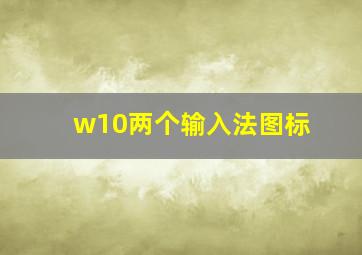 w10两个输入法图标